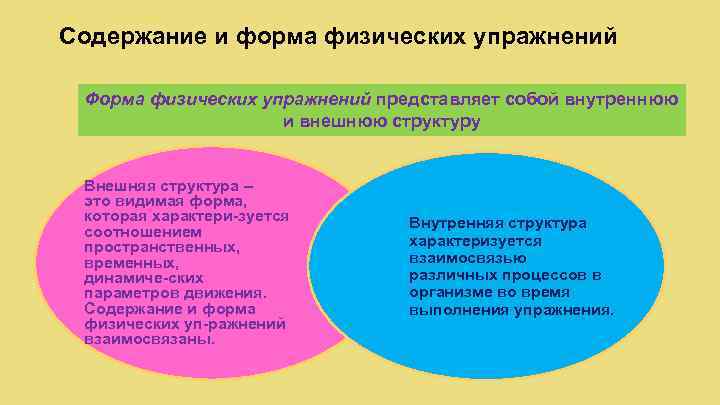 Содержание и форма физических упражнений

Форма физических упражнений представляет собой внутреннюю и внешнюю структуру

Внешняя структура – это видимая форма, которая характери-зуется соотношением пространственных, временных, динамиче-ских параметров движения. Содержание и форма физических уп-ражнений взаимосвязаны.

Внутренняя структура характеризуется взаимосвязью различных процессов в организме во время выполнения упражнения.